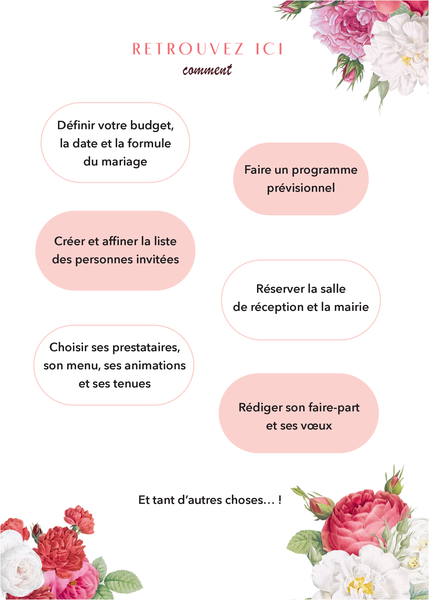 RETROUVEZ ICI
comment

Définir votre budget, la date et la formule du mariage

Faire un programme prévisionnel

Créer et affiner la liste des personnes invitées

Réserver la salle de réception et la mairie

Choisir ses prestataires, son menu, ses animations et ses tenues

Rédiger son faire-part et ses vœux

Et tant d'autres choses… !